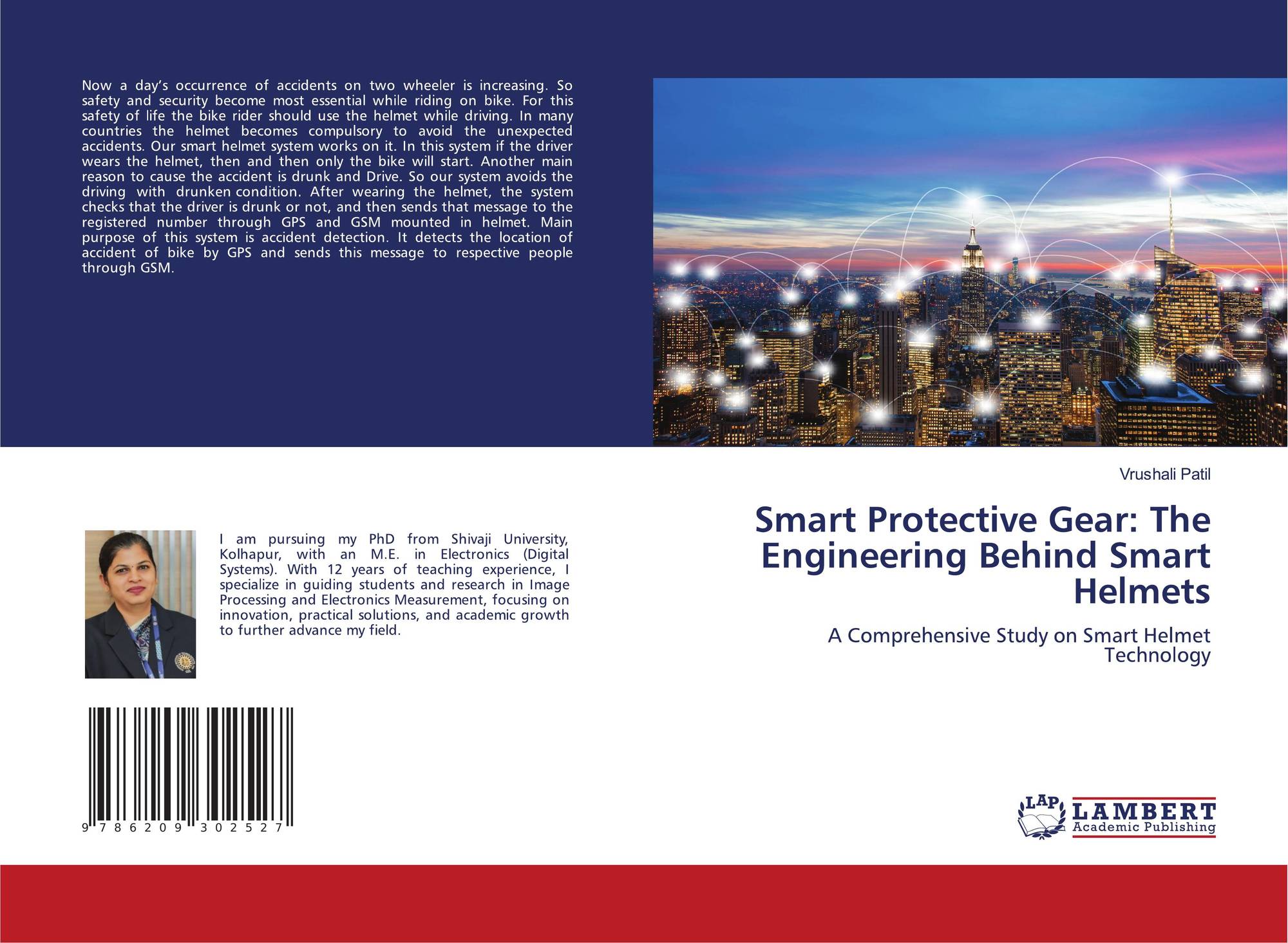 Now a day's occurrence of accidents on two wheeler is increasing. So safety and security become most essential while riding on bike. For this safety of life the bike rider should use the helmet while driving. In many countries the helmet becomes compulsory to avoid the unexpected accidents. Our smart helmet system works on it. In this system if the driver wears the helmet, then and then only the bike will start. Another main reason to cause the accident is drunk and Drive. So our system avoids the driving with drunken condition. After wearing the helmet, the system checks that the driver is drunk or not, and then sends that message to the registered number through GPS and GSM mounted in helmet. Main purpose of this system is accident detection. It detects the location of accident of bike by GPS and sends this message to respective people through GSM.

I am pursuing my PhD from Shivaji University, Kolhapur, with an M.E. in Electronics (Digital Systems). With 12 years of teaching experience, I specialize in guiding students and research in Image Processing and Electronics Measurement, focusing on innovation, practical solutions, and academic growth to further advance my field.

9 786209 302527

Vrushali Patil

Smart Protective Gear: The Engineering Behind Smart Helmets

A Comprehensive Study on Smart Helmet Technology

LAP LAMBERT Academic Publishing